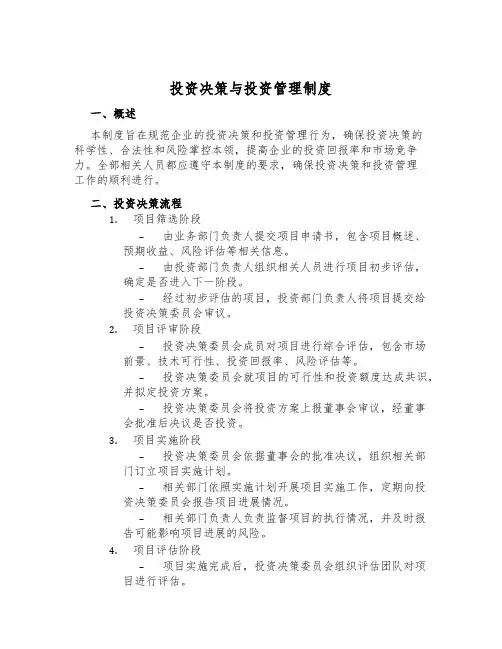 投资决策与投资管理制度

一、概述

本制度旨在规范企业的投资决策和投资管理行为，确保投资决策的科学性、合法性和风险掌控本领，提高企业的投资回报率和市场竞争力。全部相关人员都应遵守本制度的要求，确保投资决策和投资管理工作的顺利进行。

二、投资决策流程

1. 项目筛选阶段

– 由业务部门负责人提交项目申请书，包含项目概述、预期收益、风险评估等相关信息。

– 由投资部门负责人组织相关人员进行项目初步评估，确定是否进入下一阶段。

– 经过初步评估的项目，投资部门负责人将项目提交给投资决策委员会审议。

2. 项目评审阶段

– 投资决策委员会成员对项目进行综合评估，包含市场前景、技术可行性、投资回报率、风险评估等。

– 投资决策委员会就项目的可行性和投资额度达成共识，并拟定投资方案。

– 投资决策委员会将投资方案上报董事会审议，经董事会批准后决议是否投资。

3. 项目实施阶段

– 投资决策委员会依据董事会的批准决议，组织相关部门订立项目实施计划。

– 相关部门依照实施计划开展项目实施工作，定期向投资决策委员会报告项目进展情况。

– 相关部门负责人负责监督项目的执行情况，并及时报告可能影响项目进展的风险。

4. 项目评估阶段

– 项目实施完成后，投资决策委员会组织评估团队对项目进行评估。